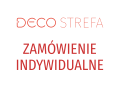 DECO STREFA

ZAMÓWIENIE INDYWIDUALNE